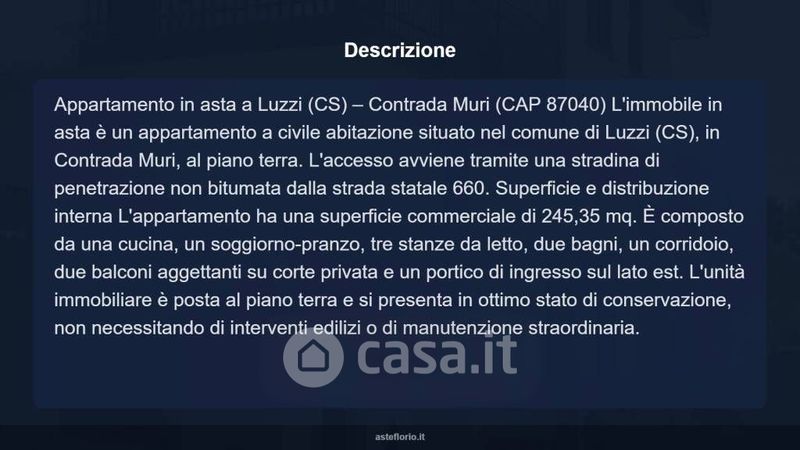 Descrizione

Appartamento in asta a Luzzi (CS) – Contrada Muri (CAP 87040) L'immobile in asta è un appartamento a civile abitazione situato nel comune di Luzzi (CS), in Contrada Muri, al piano terra. L'accesso avviene tramite una stradina di penetrazione non bitumata dalla strada statale 660. Superficie e distribuzione interna L'appartamento ha una superficie commerciale di 245,35 mq. È composto da una cucina, un soggiorno-pranzo, tre stanze da letto, due bagni, un corridoio, due balconi aggettanti su corte privata e un portico di ingresso sul lato est. L'unità immobiliare è posta al piano terra e si presenta in ottimo stato di conservazione, non necessitando di interventi edilizi o di manutenzione straordinaria.

asteflorio.it

casa.it